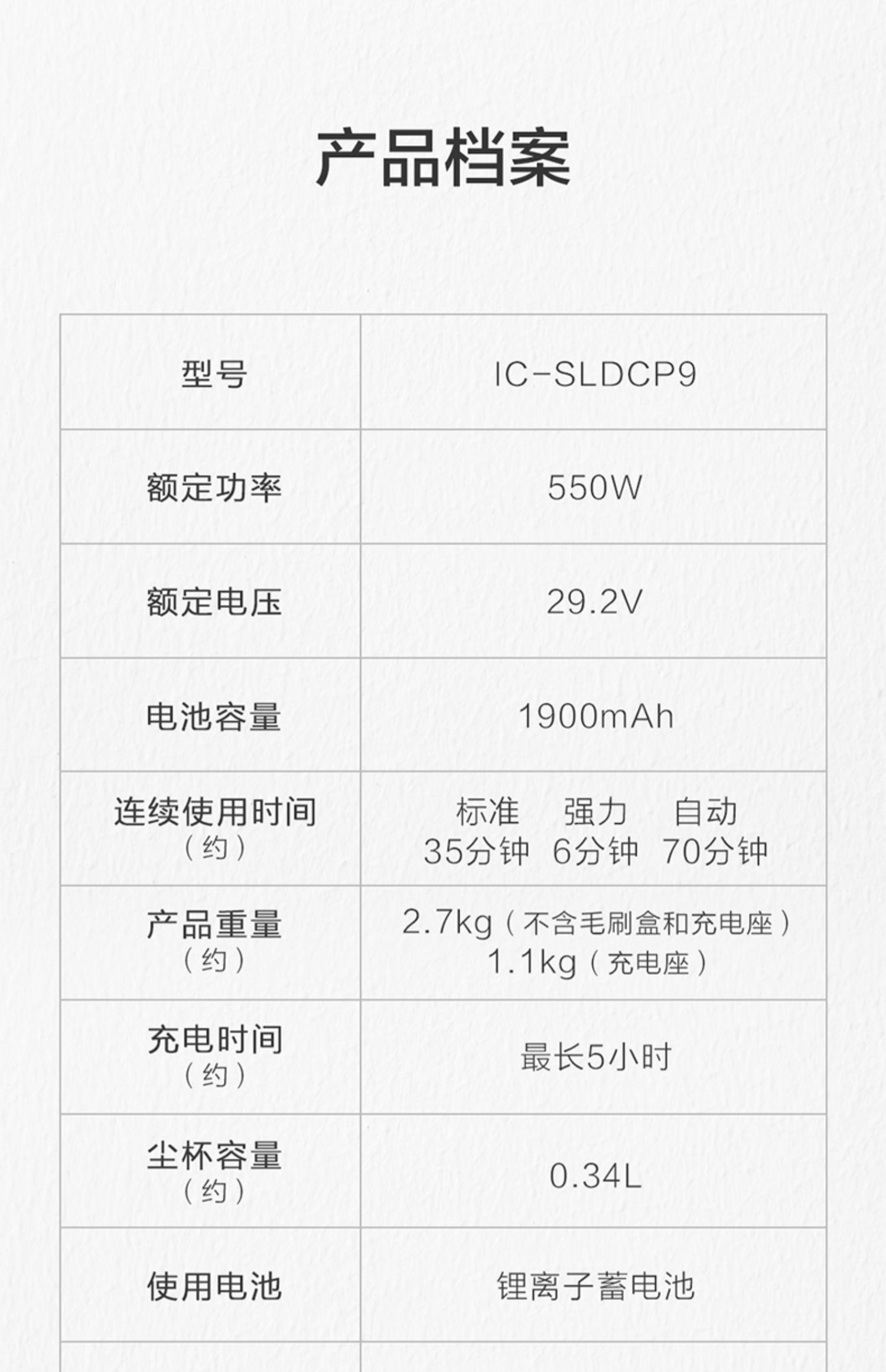 产品档案

| 型号 | IC-SLDCP9 |
|---|---|
| 额定功率 | 550W |
| 额定电压 | 29.2V |
| 电池容量 | 1900mAh |
| 连续使用时间（约） | 标准 强力 自动 35分钟 6分钟 70分钟 |
| 产品重量（约） | 2.7kg（不含毛刷盒和充电座） 1.1kg（充电座） |
| 充电时间（约） | 最长5小时 |
| 尘杯容量（约） | 0.34L |
| 使用电池 | 锂离子蓄电池 |